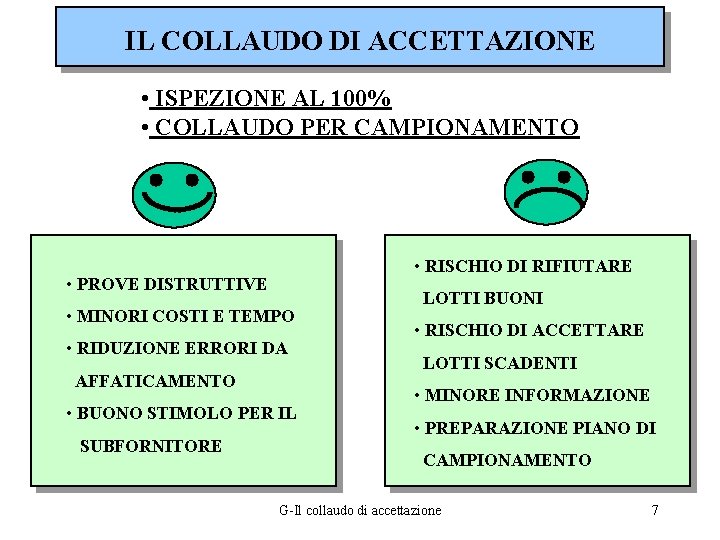 IL COLLAUDO DI ACCETTAZIONE

• ISPEZIONE AL 100%
• COLLAUDO PER CAMPIONAMENTO

• PROVE DISTRUTTIVE
• MINORI COSTI E TEMPO
• RIDUZIONE ERRORI DA AFFATICAMENTO
• BUONO STIMOLO PER IL SUBFORNITORE

• RISCHIO DI RIFIUTARE LOTTI BUONI
• RISCHIO DI ACCETTARE LOTTI SCADENTI
• MINORE INFORMAZIONE
• PREPARAZIONE PIANO DI CAMPIONAMENTO

G-Il collaudo di accettazione

7